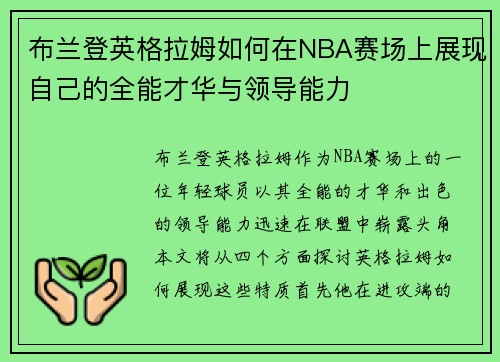 布兰登英格拉姆如何在NBA赛场上展现自己的全能才华与领导能力

布兰登英格拉姆作为NBA赛场上的一位年轻球员以其全能的才华和出色的领导能力迅速在联盟中崭露头角本文将从四个方面探讨英格拉姆如何展现这些特质首先他在进攻端的